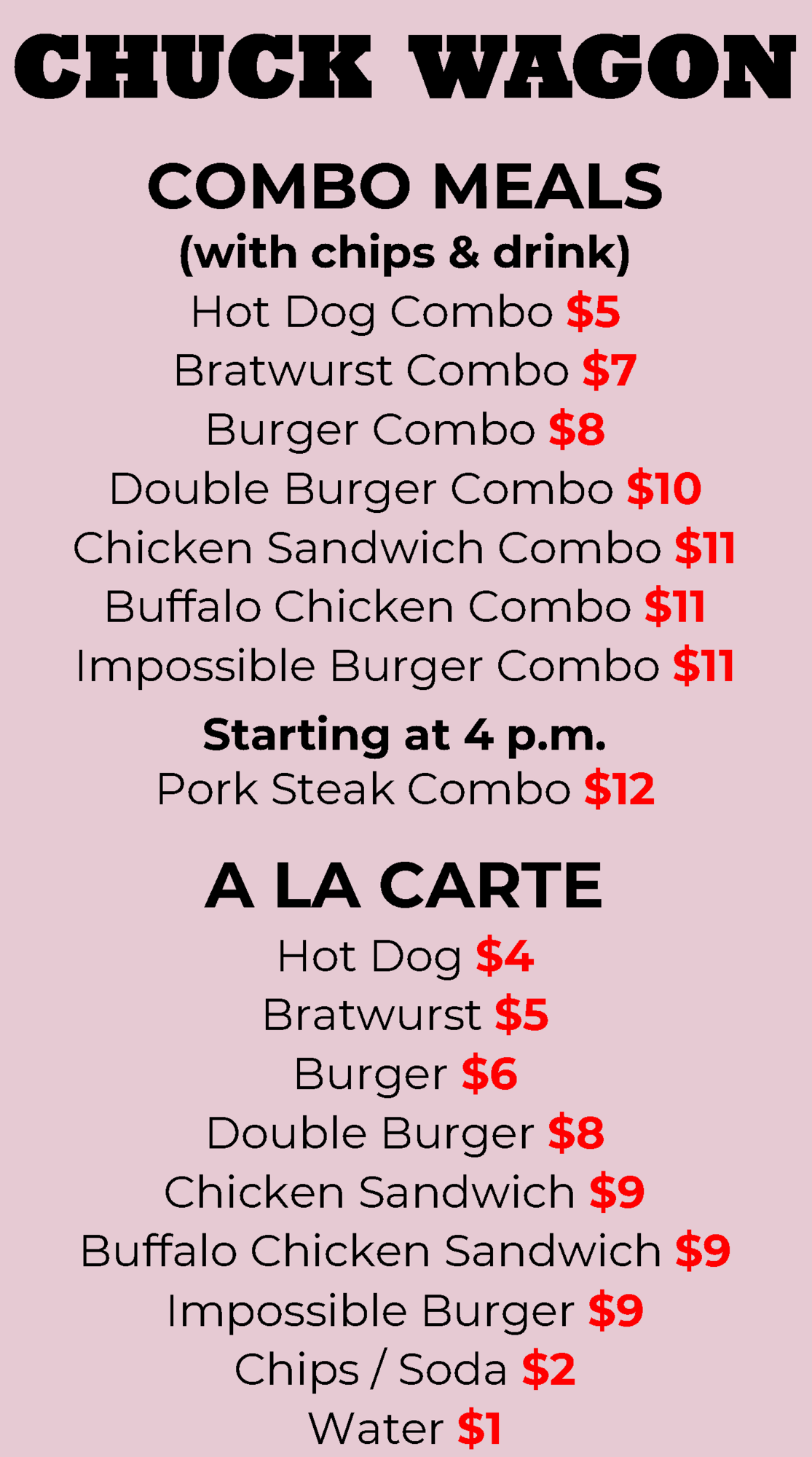 CHUCK WAGON

COMBO MEALS
(with chips & drink)
Hot Dog Combo $5
Bratwurst Combo $7
Burger Combo $8
Double Burger Combo $10
Chicken Sandwich Combo $11
Buffalo Chicken Combo $11
Impossible Burger Combo $11

Starting at 4 p.m.
Pork Steak Combo $12

A LA CARTE
Hot Dog $4
Bratwurst $5
Burger $6
Double Burger $8
Chicken Sandwich $9
Buffalo Chicken Sandwich $9
Impossible Burger $9
Chips / Soda $2
Water $1